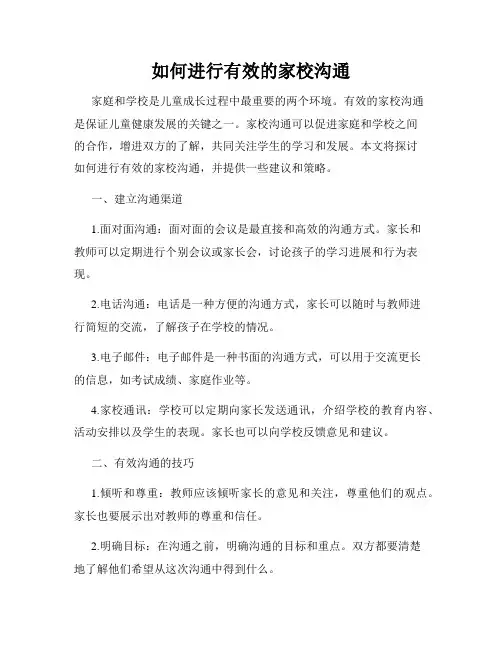 如何进行有效的家校沟通

家庭和学校是儿童成长过程中最重要的两个环境。有效的家校沟通是保证儿童健康发展的关键之一。家校沟通可以促进家庭和学校之间的合作，增进双方的了解，共同关注学生的学习和发展。本文将探讨如何进行有效的家校沟通，并提供一些建议和策略。

一、建立沟通渠道

1.面对面沟通：面对面的会议是最直接和高效的沟通方式。家长和教师可以定期进行个别会议或家长会，讨论孩子的学习进展和行为表现。

2.电话沟通：电话是一种方便的沟通方式，家长可以随时与教师进行简短的交流，了解孩子在学校的情况。

3.电子邮件：电子邮件是一种书面的沟通方式，可以用于交流更长的信息，如考试成绩、家庭作业等。

4.家校通讯：学校可以定期向家长发送通讯，介绍学校的教育内容、活动安排以及学生的表现。家长也可以向学校反馈意见和建议。

二、有效沟通的技巧

1.倾听和尊重：教师应该倾听家长的意见和关注，尊重他们的观点。家长也要展示出对教师的尊重和信任。

2.明确目标：在沟通之前，明确沟通的目标和重点。双方都要清楚地了解他们希望从这次沟通中得到什么。